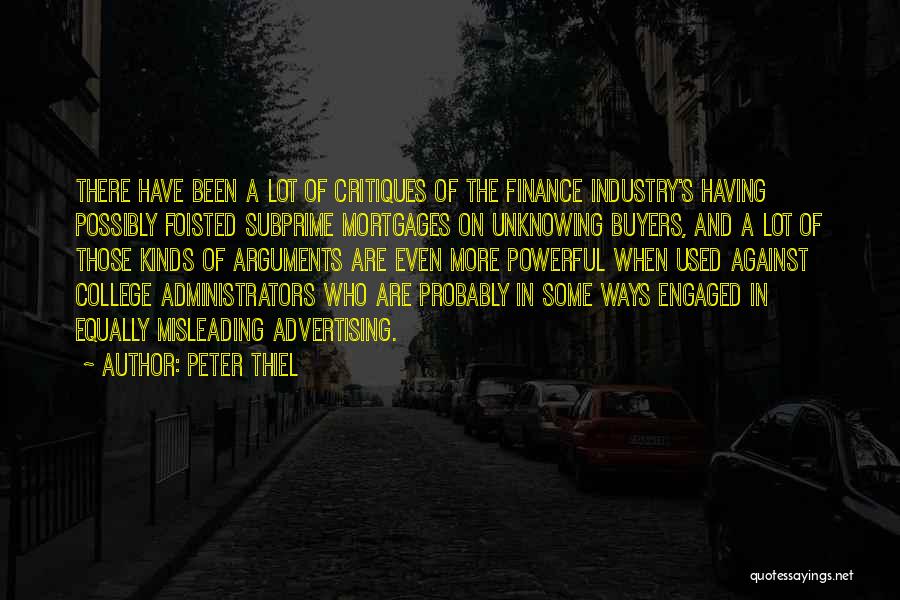 THERE HAVE BEEN A LOT OF CRITIQUES OF THE FINANCE INDUSTRY'S HAVING POSSIBLY FOISTED SUBPRIME MORTGAGES ON UNKNOWING BUYERS, AND A LOT OF THOSE KINDS OF ARGUMENTS ARE EVEN MORE POWERFUL WHEN USED AGAINST COLLEGE ADMINISTRATORS WHO ARE PROBABLY IN SOME WAYS ENGAGED IN EQUALLY MISLEADING ADVERTISING.

~ AUTHOR: PETER THIEL

quotessayings.net